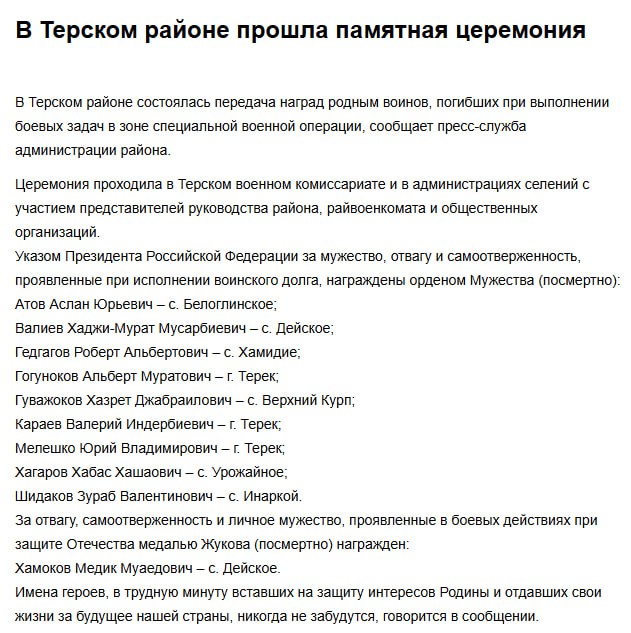 В Терском районе прошла памятная церемония

В Терском районе состоялась передача наград родным воинов, погибших при выполнении боевых задач в зоне специальной военной операции, сообщает пресс-служба администрации района.

Церемония проходила в Терском военном комиссариате и в администрациях селений с участием представителей руководства района, райвоенкомата и общественных организаций.
Указом Президента Российской Федерации за мужество, отвагу и самоотверженность, проявленные при исполнении воинского долга, награждены орденом Мужества (посмертно):
Атов Аслан Юрьевич – с. Белоглинское;
Валиев Хаджи-Мурат Мусарбиевич – с. Дейское;
Гедгагов Роберт Альбертович – с. Хамидие;
Гогуноков Альберт Муратович – г. Терек;
Гуважоков Хазрет Джабраилович – с. Верхний Курп;
Караев Валерий Индербиевич – г. Терек;
Мелешко Юрий Владимирович – г. Терек;
Хагаров Хабас Хашаович – с. Урожайное;
Шидаков Зураб Валентинович – с. Инаркой.
За отвагу, самоотверженность и личное мужество, проявленные в боевых действиях при защите Отечества медалью Жукова (посмертно) награжден:
Хамоков Медик Муаедович – с. Дейское.
Имена героев, в трудную минуту вставших на защиту интересов Родины и отдавших свои жизни за будущее нашей страны, никогда не забудутся, говорится в сообщении.